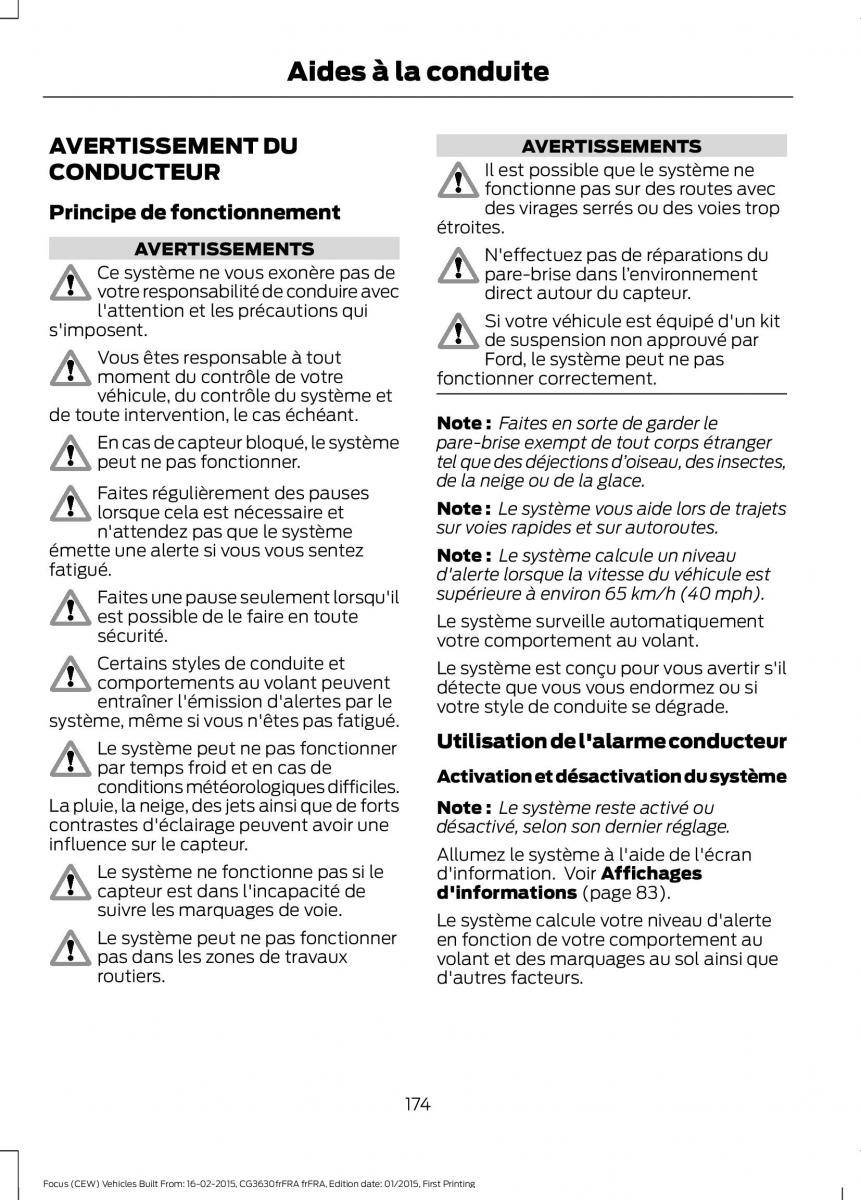 Aides à la conduite

AVERTISSEMENT DU CONDUCTEUR

Principe de fonctionnement

AVERTISSEMENTS

Ce système ne vous exonère pas de votre responsabilité de conduire avec l'attention et les précautions qui s'imposent.

Vous êtes responsable à tout moment du contrôle de votre véhicule, du contrôle du système et de toute intervention, le cas échéant.

En cas de capteur bloqué, le système peut ne pas fonctionner.

Faites régulièrement des pauses lorsque cela est nécessaire et n'attendez pas que le système émette une alerte si vous vous sentez fatigué.

Faites une pause seulement lorsqu'il est possible de le faire en toute sécurité.

Certains styles de conduite et comportements au volant peuvent entraîner l'émission d'alertes par le système, même si vous n'êtes pas fatigué.

Le système peut ne pas fonctionner par temps froid et en cas de conditions météorologiques difficiles. La pluie, la neige, des jets ainsi que de forts contrastes d'éclairage peuvent avoir une influence sur le capteur.

Le système ne fonctionne pas si le capteur est dans l'incapacité de suivre les marquages de voie.

Le système peut ne pas fonctionner pas dans les zones de travaux routiers.

AVERTISSEMENTS

Il est possible que le système ne fonctionne pas sur des routes avec des virages serrés ou des voies trop étroites.

N'effectuez pas de réparations du pare-brise dans l'environnement direct autour du capteur.

Si votre véhicule est équipé d'un kit de suspension non approuvé par Ford, le système peut ne pas fonctionner correctement.

Note : Faites en sorte de garder le pare-brise exempt de tout corps étranger tel que des déjections d'oiseau, des insectes, de la neige ou de la glace.

Note : Le système vous aide lors de trajets sur voies rapides et sur autoroutes.

Note : Le système calcule un niveau d'alerte lorsque la vitesse du véhicule est supérieure à environ 65 km/h (40 mph).

Le système surveille automatiquement votre comportement au volant.

Le système est conçu pour vous avertir s'il détecte que vous vous endormez ou si votre style de conduite se dégrade.

Utilisation de l'alarme conducteur

Activation et désactivation du système

Note : Le système reste activé ou désactivé, selon son dernier réglage.

Allumez le système à l'aide de l'écran d'information. Voir Affichages d'informations (page 83).

Le système calcule votre niveau d'alerte en fonction de votre comportement au volant et des marquages au sol ainsi que d'autres facteurs.

174

Focus (CEW) Vehicles Built From: 16-02-2015, CG3630frFRA frFRA, Edition date: 01/2015, First Printing